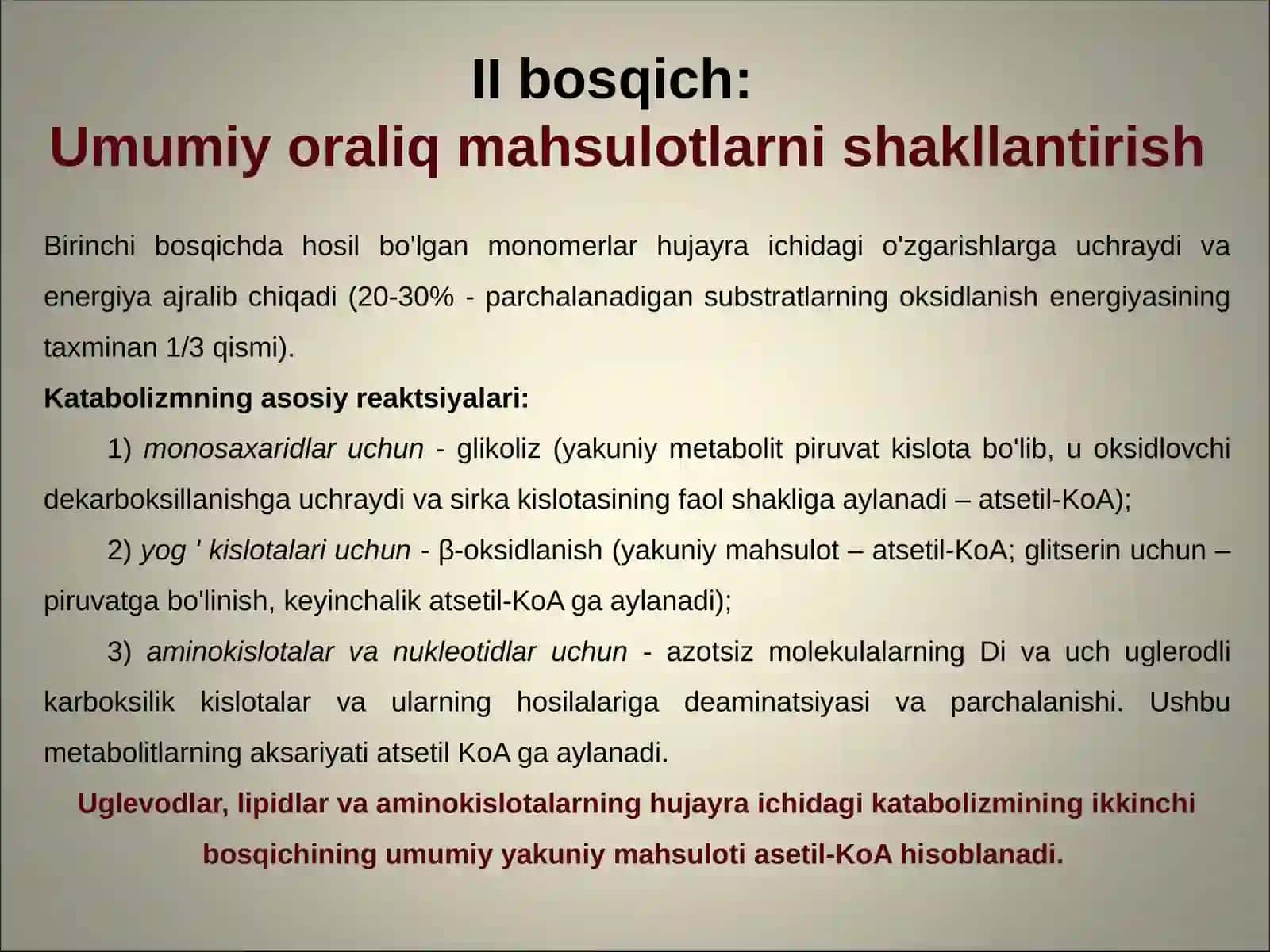 II bosqich:
Umumiy oraliq mahsulotlarni shakllantirish

Birinchi bosqichda hosil bo'lgan monomerlar hujayra ichidagi o'zgarishlarga uchraydi va energiya ajralib chiqadi (20-30% - parchalanadigan substratlarning oksidlanish energiyasining taxminan 1/3 qismi).

Katabolizmning asosiy reaktsiyalari:

1) monosaxaridlar uchun - glikoliz (yakuniy metabolit piruvat kislota bo'lib, u oksidlovchi dekarboksillanishga uchraydi va sirka kislotasining faol shakliga aylanadi – atsetil-KoA);

2) yog ' kislotalari uchun - β-oksidlanish (yakuniy mahsulot – atsetil-KoA; glitserin uchun – piruvatga bo'linish, keyinchalik atsetil-KoA ga aylanadi);

3) aminokislotalar va nukleotidlar uchun - azotsiz molekulalarning Di va uch uglerodli karboksilik kislotalar va ularning hosilalariga deaminatsiyasi va parchalanishi. Ushbu metabolitlarning aksariyati atsetil KoA ga aylanadi.

Uglevodlar, lipidlar va aminokislotalarning hujayra ichidagi katabolizmining ikkinchi bosqichining umumiy yakuniy mahsuloti asetil-KoA hisoblanadi.